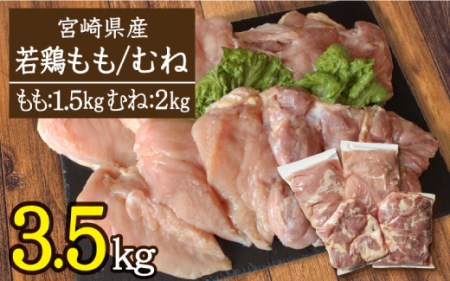 宮崎県産
若鶏もも/むね
もも:1.5kg むね:2kg

3.5kg